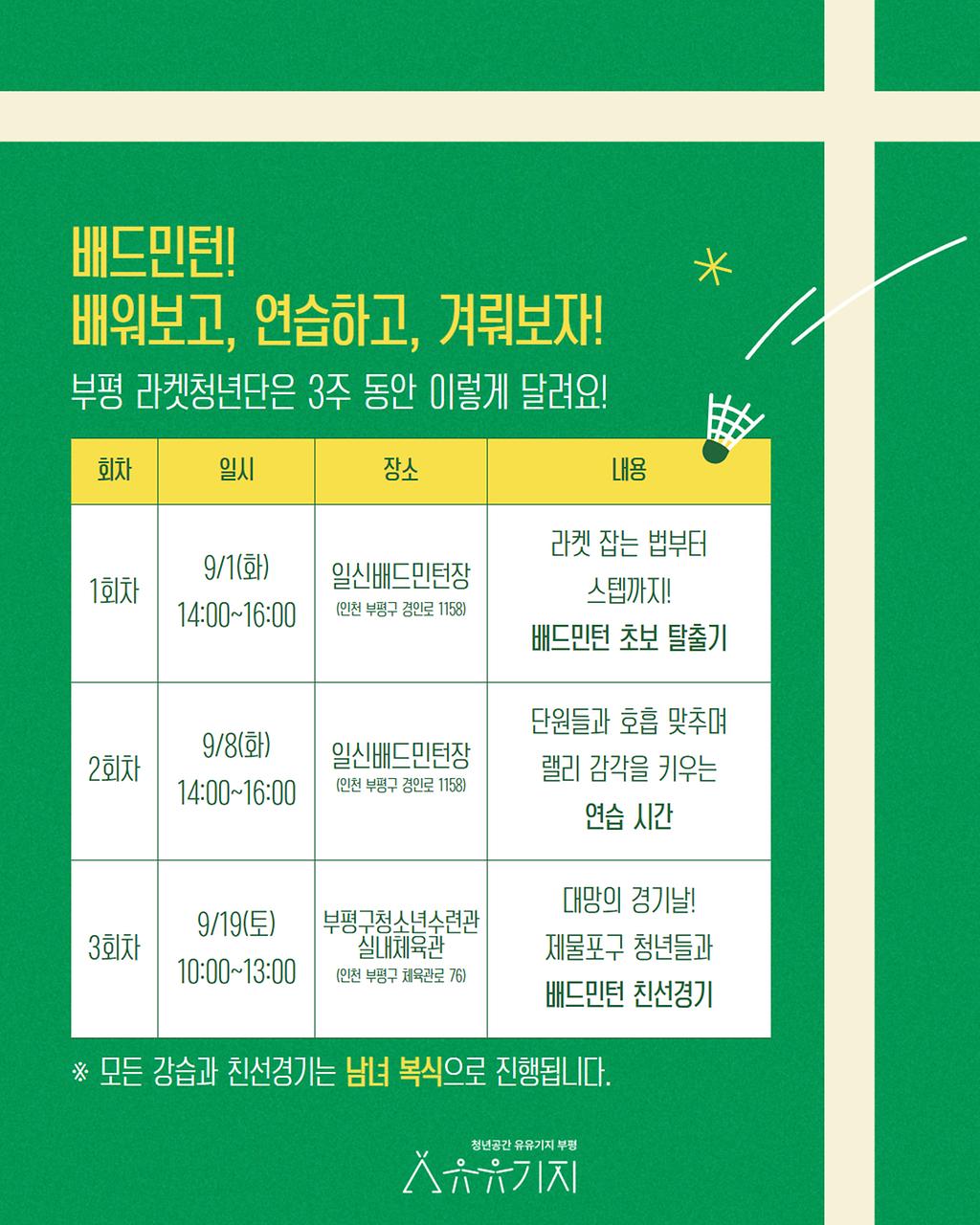 배드민턴!
배워보고, 연습하고, 겨뤄보자!

부평 라켓청년단은 3주 동안 이렇게 달려요!

| 회차 | 일시 | 장소 | 내용 |
|---|---|---|---|
| 1회차 | 9/1(화) 14:00~16:00 | 일신배드민턴장 (인천 부평구 경인로 1158) | 라켓 잡는 법부터 스텝까지! 배드민턴 초보 탈출기 |
| 2회차 | 9/8(화) 14:00~16:00 | 일신배드민턴장 (인천 부평구 경인로 1158) | 단원들과 호흡 맞추며 랠리 감각을 키우는 연습 시간 |
| 3회차 | 9/19(토) 10:00~13:00 | 부평구청소년수련관 실내체육관 (인천 부평구 체육관로 76) | 대망의 경기날! 제물포구 청년들과 배드민턴 친선경기 |

※ 모든 강습과 친선경기는 남녀 복식으로 진행됩니다.

청년공간 유유기지 부평
유유기지